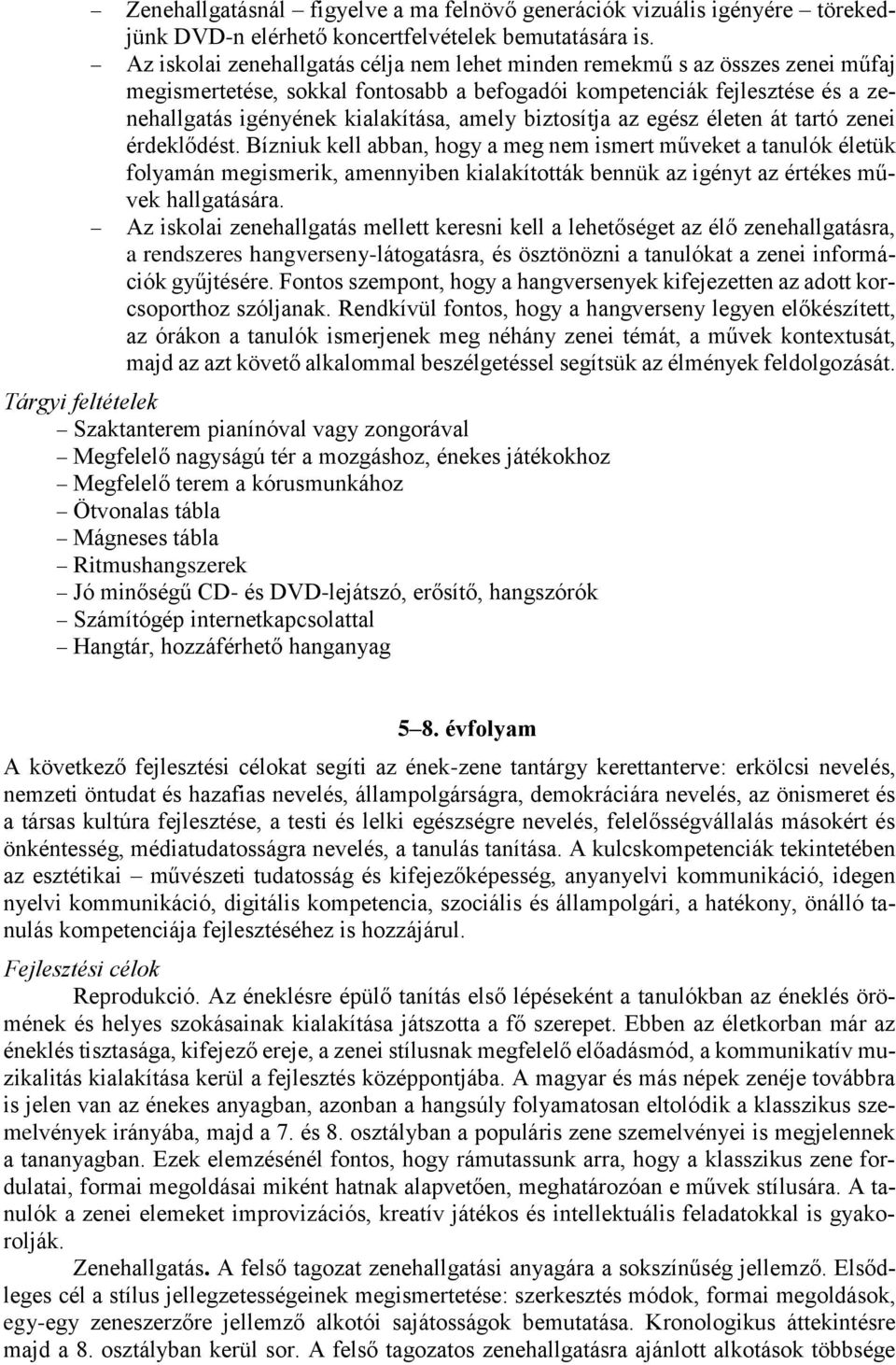 – Zenehallgatásnál – figyelve a ma felnövő generációk vizuális igényére – törekedjünk DVD-n elérhető koncertfelvételek bemutatására is.
– Az iskolai zenehallgatás célja nem lehet minden remekmű s az összes zenei műfaj megismertetése, sokkal fontosabb a befogadói kompetenciák fejlesztése és a zenehallgatás igényének kialakítása, amely biztosítja az egész életen át tartó zenei érdeklődést. Bízniuk kell abban, hogy a meg nem ismert műveket a tanulók életük folyamán megismerik, amennyiben kialakították bennük az igényt az értékes művek hallgatására.
– Az iskolai zenehallgatás mellett keresni kell a lehetőséget az élő zenehallgatásra, a rendszeres hangverseny-látogatásra, és ösztönözni a tanulókat a zenei információk gyűjtésére. Fontos szempont, hogy a hangversenyek kifejezetten az adott korcsoporthoz szóljanak. Rendkívül fontos, hogy a hangverseny legyen előkészített, az órákon a tanulók ismerjenek meg néhány zenei témát, a művek kontextusát, majd az azt követő alkalommal beszélgetéssel segítsük az élmények feldolgozását.

Tárgyi feltételek
– Szaktanterem pianínóval vagy zongorával
– Megfelelő nagyságú tér a mozgáshoz, énekes játékokhoz
– Megfelelő terem a kórusmunkához
– Ötvonalas tábla
– Mágneses tábla
– Ritmushangszerek
– Jó minőségű CD- és DVD-lejátszó, erősítő, hangszórók
– Számítógép internetkapcsolattal
– Hangtár, hozzáférhető hanganyag

5–8. évfolyam

A következő fejlesztési célokat segíti az ének-zene tantárgy kerettanterve: erkölcsi nevelés, nemzeti öntudat és hazafias nevelés, állampolgárságra, demokráciára nevelés, az önismeret és a társas kultúra fejlesztése, a testi és lelki egészségre nevelés, felelősségvállalás másokért és önkéntesség, médiatudatosságra nevelés, a tanulás tanítása. A kulcskompetenciák tekintetében az esztétikai – művészeti tudatosság és kifejezőképesség, anyanyelvi kommunikáció, idegen nyelvi kommunikáció, digitális kompetencia, szociális és állampolgári, a hatékony, önálló tanulás kompetenciája fejlesztéséhez is hozzájárul.

Fejlesztési célok

Reprodukció. Az éneklésre épülő tanítás első lépéseként a tanulókban az éneklés örömének és helyes szokásainak kialakítása játszotta a fő szerepet. Ebben az életkorban már az éneklés tisztasága, kifejező ereje, a zenei stílusnak megfelelő előadásmód, a kommunikatív muzikalitás kialakítása kerül a fejlesztés középpontjába. A magyar és más népek zenéje továbbra is jelen van az énekes anyagban, azonban a hangsúly folyamatosan eltolódik a klasszikus szemelvények irányába, majd a 7. és 8. osztályban a populáris zene szemelvényei is megjelennek a tananyagban. Ezek elemzésénél fontos, hogy rámutassunk arra, hogy a klasszikus zene fordulatai, formai megoldásai miként hatnak alapvetően, meghatározóan a művek stílusára. A tanulók a zenei elemeket improvizációs, kreatív játékos és intellektuális feladatokkal is gyakorolják.

Zenehallgatás. A felső tagozat zenehallgatási anyagára a sokszínűség jellemző. Elsődleges cél a stílus jellegzetességeinek megismertetése: szerkesztés módok, formai megoldások, egy-egy zeneszerzőre jellemző alkotói sajátosságok bemutatása. Kronologikus áttekintésre majd a 8. osztályban kerül sor. A felső tagozatos zenehallgatásra ajánlott alkotások többsége